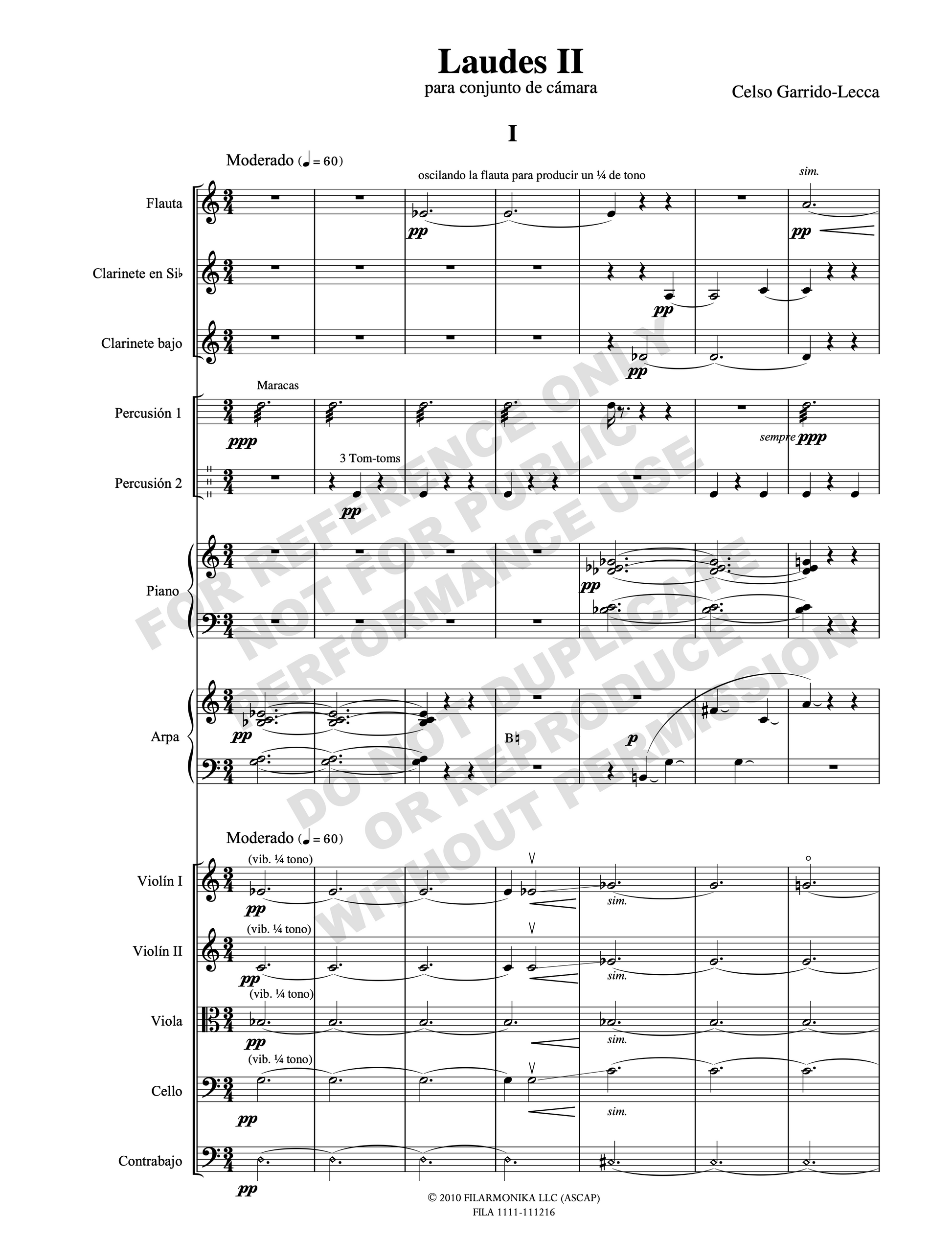 Laudes II
para conjunto de cámara
Celso Garrido-Lecca

I

Moderado (♩ = 60)

oscilando la flauta para producir un ¼ de tono

sim.

Flauta
pp
pp

Clarinete en Si♭
pp

Clarinete bajo
pp

Maracas
Percusión 1
ppp
sempre ppp

3 Tom-toms
Percusión 2
pp

Piano
pp

Arpa
pp
B♮
p

Moderado (♩ = 60)

(vib. ¼ tono)
Violín I
pp
sim.

(vib. ¼ tono)
Violín II
pp
sim.

(vib. ¼ tono)
Viola
pp
sim.

(vib. ¼ tono)
Cello
pp
sim.

Contrabajo
pp

© 2010 FILARMONIKA LLC (ASCAP)
FILA 1111-111216

FOR REFERENCE ONLY
NOT FOR PUBLIC
PERFORMANCE USE
DO NOT DUPLICATE
OR REPRODUCE
WITHOUT PERMISSION